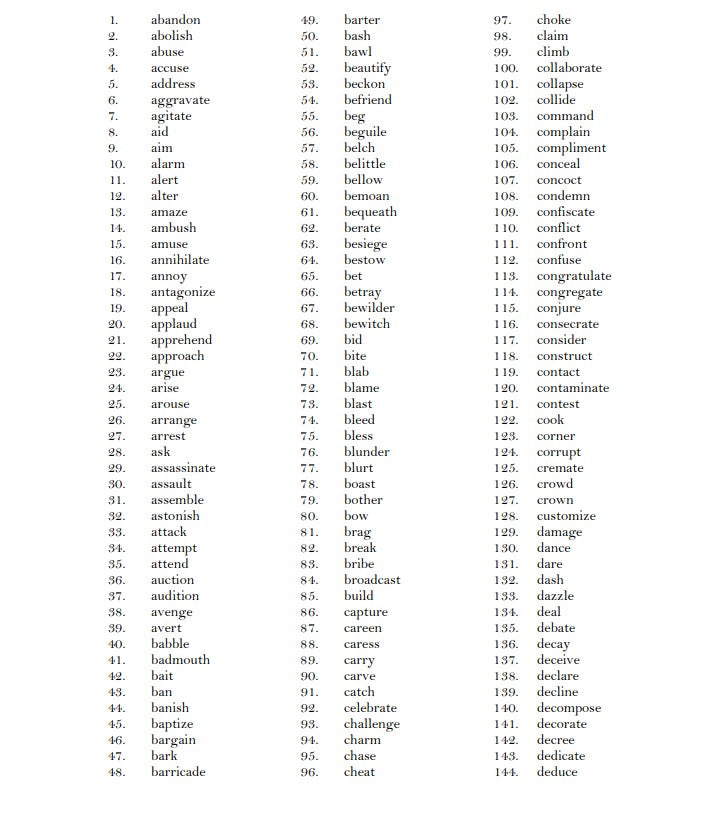 1. abandon
2. abolish
3. abuse
4. accuse
5. address
6. aggravate
7. agitate
8. aid
9. aim
10. alarm
11. alert
12. alter
13. amaze
14. ambush
15. amuse
16. annihilate
17. annoy
18. antagonize
19. appeal
20. applaud
21. apprehend
22. approach
23. argue
24. arise
25. arouse
26. arrange
27. arrest
28. ask
29. assassinate
30. assault
31. assemble
32. astonish
33. attack
34. attempt
35. attend
36. auction
37. audition
38. avenge
39. avert
40. babble
41. badmouth
42. bait
43. ban
44. banish
45. baptize
46. bargain
47. bark
48. barricade

49. barter
50. bash
51. bawl
52. beautify
53. beckon
54. befriend
55. beg
56. beguile
57. belch
58. belittle
59. bellow
60. bemoan
61. bequeath
62. berate
63. besiege
64. bestow
65. bet
66. betray
67. bewilder
68. bewitch
69. bid
70. bite
71. blab
72. blame
73. blast
74. bleed
75. bless
76. blunder
77. blurt
78. boast
79. bother
80. bow
81. brag
82. break
83. bribe
84. broadcast
85. build
86. capture
87. careen
88. caress
89. carry
90. carve
91. catch
92. celebrate
93. challenge
94. charm
95. chase
96. cheat

97. choke
98. claim
99. climb
100. collaborate
101. collapse
102. collide
103. command
104. complain
105. compliment
106. conceal
107. concoct
108. condemn
109. confiscate
110. conflict
111. confront
112. confuse
113. congratulate
114. congregate
115. conjure
116. consecrate
117. consider
118. construct
119. contact
120. contaminate
121. contest
122. cook
123. corner
124. corrupt
125. cremate
126. crowd
127. crown
128. customize
129. damage
130. dance
131. dare
132. dash
133. dazzle
134. deal
135. debate
136. decay
137. deceive
138. declare
139. decline
140. decompose
141. decorate
142. decree
143. dedicate
144. deduce